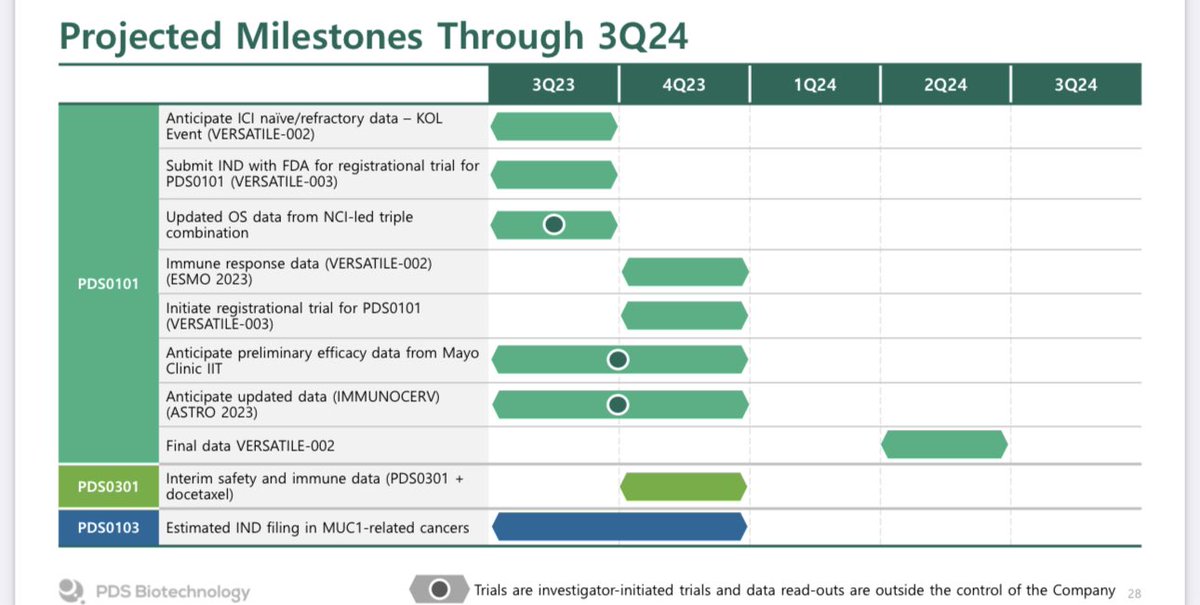 Projected Milestones Through 3Q24

| | | 3Q23 | 4Q23 | 1Q24 | 2Q24 | 3Q24 |
|---|---|---|---|---|---|---|
| PDS0101 | Anticipate ICI naïve/refractory data – KOL Event (VERSATILE-002) | | | | | |
| | Submit IND with FDA for registrational trial for PDS0101 (VERSATILE-003) | | | | | |
| | Updated OS data from NCI-led triple combination | | | | | |
| | Immune response data (VERSATILE-002) (ESMO 2023) | | | | | |
| | Initiate registrational trial for PDS0101 (VERSATILE-003) | | | | | |
| | Anticipate preliminary efficacy data from Mayo Clinic IIT | | | | | |
| | Anticipate updated data (IMMUNOCERV) (ASTRO 2023) | | | | | |
| | Final data VERSATILE-002 | | | | | |
| PDS0301 | Interim safety and immune data (PDS0301 + docetaxel) | | | | | |
| PDS0103 | Estimated IND filing in MUC1-related cancers | | | | | |

PDS Biotechnology

Trials are investigator-initiated trials and data read-outs are outside the control of the Company

28